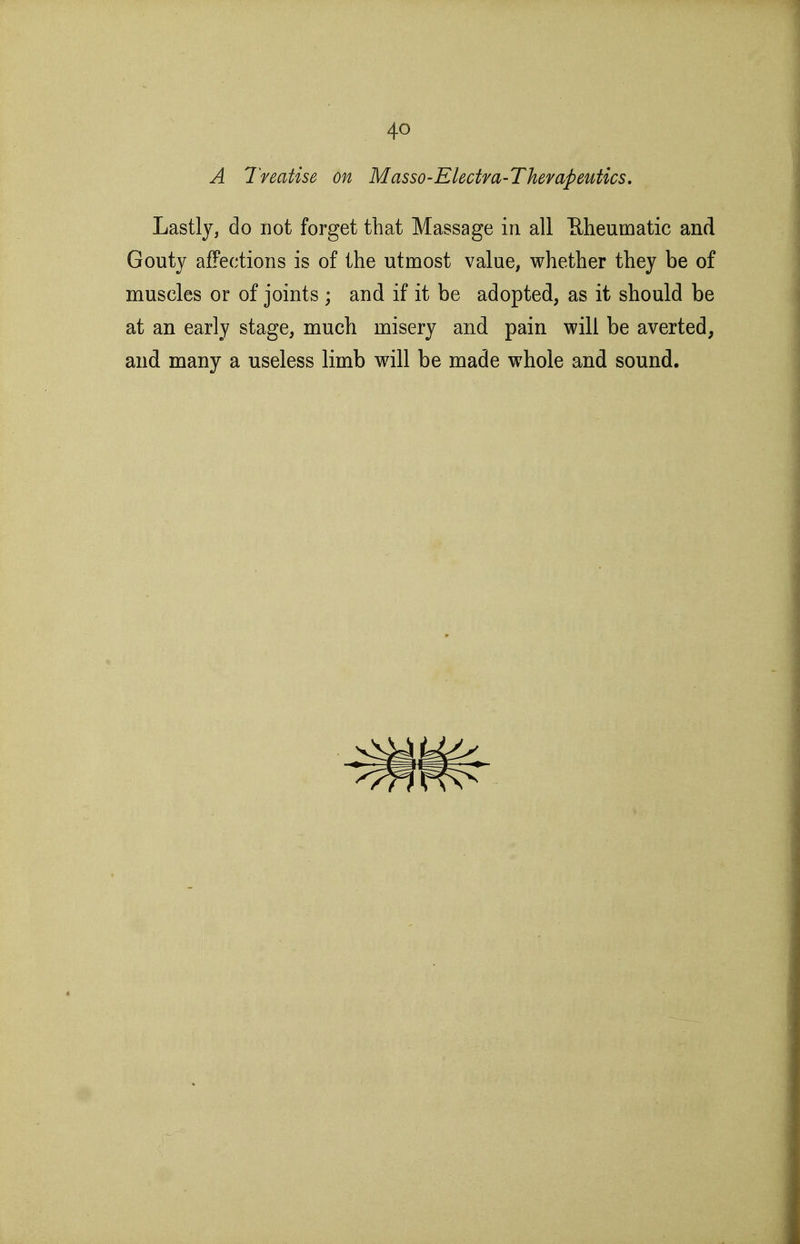 40

A Treatise on Masso-Electra-Therapeutics.

Lastly, do not forget that Massage in all Rheumatic and Gouty affections is of the utmost value, whether they be of muscles or of joints; and if it be adopted, as it should be at an early stage, much misery and pain will be averted, and many a useless limb will be made whole and sound.